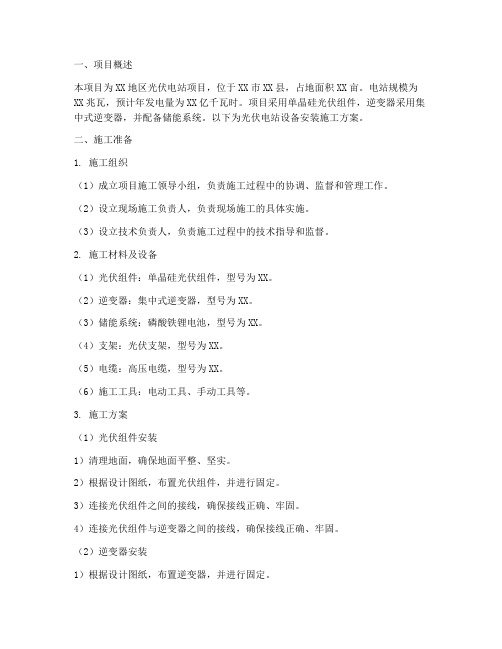 一、项目概述

本项目为XX地区光伏电站项目，位于XX市XX县，占地面积XX亩。电站规模为XX兆瓦，预计年发电量为XX亿千瓦时。项目采用单晶硅光伏组件，逆变器采用集中式逆变器，并配备储能系统。以下为光伏电站设备安装施工方案。

二、施工准备

1. 施工组织

（1）成立项目施工领导小组，负责施工过程中的协调、监督和管理工作。

（2）设立现场施工负责人，负责现场施工的具体实施。

（3）设立技术负责人，负责施工过程中的技术指导和监督。

2. 施工材料及设备

（1）光伏组件：单晶硅光伏组件，型号为XX。

（2）逆变器：集中式逆变器，型号为XX。

（3）储能系统：磷酸铁锂电池，型号为XX。

（4）支架：光伏支架，型号为XX。

（5）电缆：高压电缆，型号为XX。

（6）施工工具：电动工具、手动工具等。

3. 施工方案

（1）光伏组件安装

1）清理地面，确保地面平整、坚实。

2）根据设计图纸，布置光伏组件，并进行固定。

3）连接光伏组件之间的接线，确保接线正确、牢固。

4）连接光伏组件与逆变器之间的接线，确保接线正确、牢固。

（2）逆变器安装

1）根据设计图纸，布置逆变器，并进行固定。